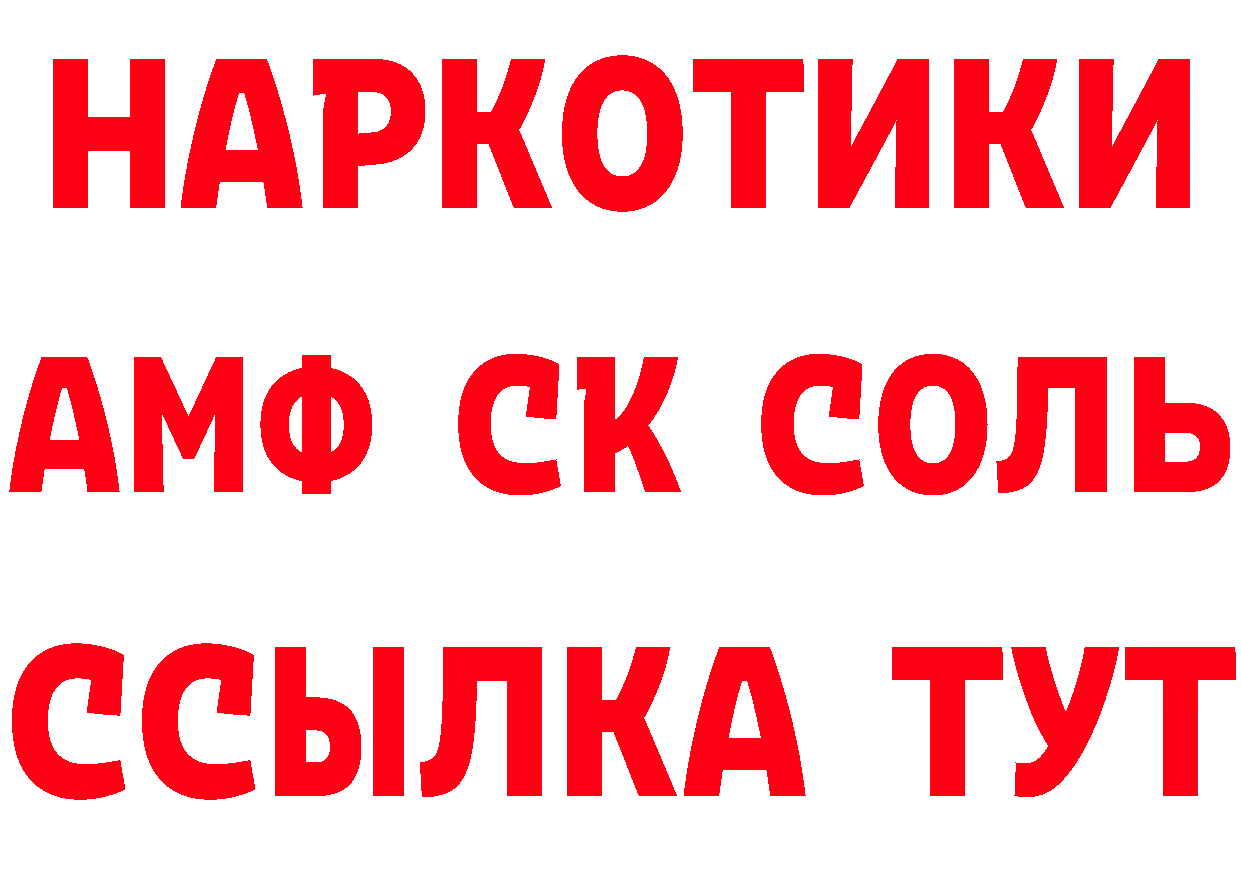 НАРКОТИКИ
АМФ СК СОЛЬ
ССЫЛКА ТУТ